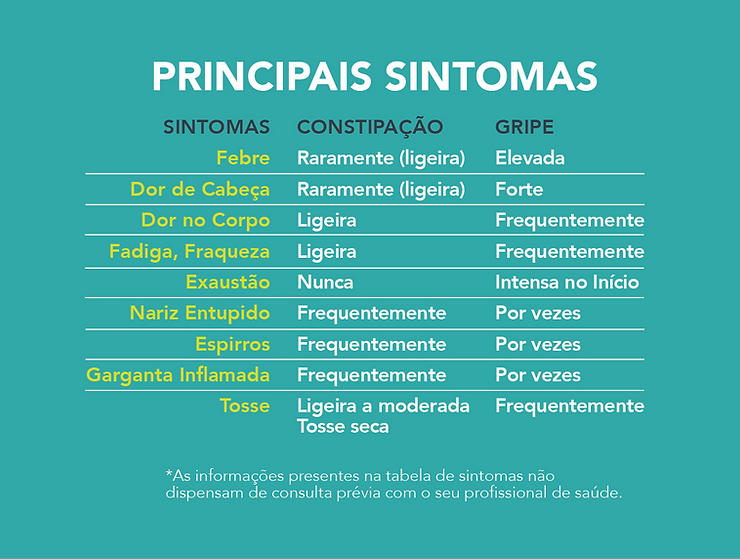 PRINCIPAIS SINTOMAS

| SINTOMAS | CONSTIPAÇÃO | GRIPE |
|---|---|---|
| Febre | Raramente (ligeira) | Elevada |
| Dor de Cabeça | Raramente (ligeira) | Forte |
| Dor no Corpo | Ligeira | Frequentemente |
| Fadiga, Fraqueza | Ligeira | Frequentemente |
| Exaustão | Nunca | Intensa no Início |
| Nariz Entupido | Frequentemente | Por vezes |
| Espirros | Frequentemente | Por vezes |
| Garganta Inflamada | Frequentemente | Por vezes |
| Tosse | Ligeira a moderada Tosse seca | Frequentemente |

*As informações presentes na tabela de sintomas não dispensam de consulta prévia com o seu profissional de saúde.